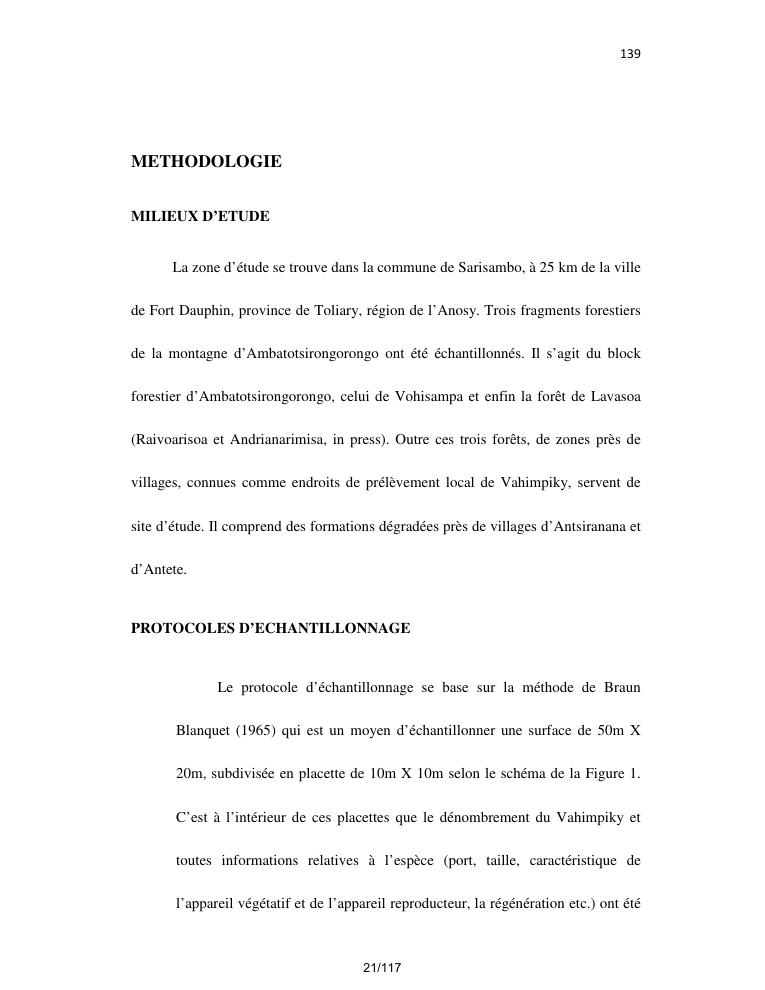 139

METHODOLOGIE

MILIEUX D'ETUDE

La zone d'étude se trouve dans la commune de Sarisambo, à 25 km de la ville de Fort Dauphin, province de Toliary, région de l'Anosy. Trois fragments forestiers de la montagne d'Ambatotsirongorongo ont été échantillonnés. Il s'agit du block forestier d'Ambatotsirongorongo, celui de Vohisampa et enfin la forêt de Lavasoa (Raivoarisoa et Andrianarimisa, in press). Outre ces trois forêts, de zones près de villages, connues comme endroits de prélèvement local de Vahimpiky, servent de site d'étude. Il comprend des formations dégradées près de villages d'Antsiranana et d'Antete.

PROTOCOLES D'ECHANTILLONNAGE

Le protocole d'échantillonnage se base sur la méthode de Braun Blanquet (1965) qui est un moyen d'échantillonner une surface de 50m X 20m, subdivisée en placette de 10m X 10m selon le schéma de la Figure 1. C'est à l'intérieur de ces placettes que le dénombrement du Vahimpiky et toutes informations relatives à l'espèce (port, taille, caractéristique de l'appareil végétatif et de l'appareil reproducteur, la régénération etc.) ont été

21/117